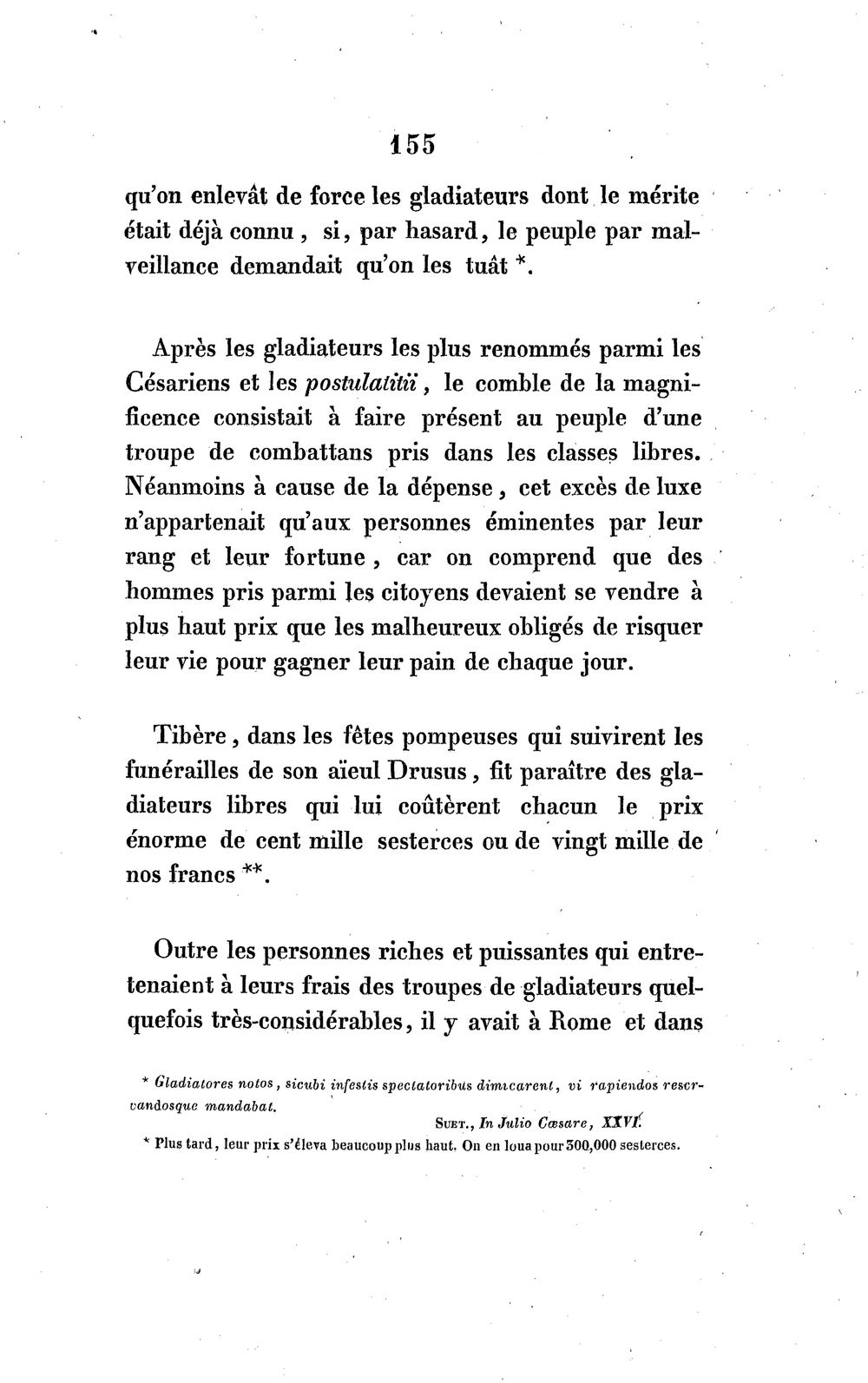 155

qu'on enlevât de force les gladiateurs dont le mérite était déjà connu, si, par hasard, le peuple par malveillance demandait qu'on les tuât *.

Après les gladiateurs les plus renommés parmi les Césariens et les postulatitii, le comble de la magnificence consistait à faire présent au peuple d'une troupe de combattans pris dans les classes libres. Néanmoins à cause de la dépense, cet excès de luxe n'appartenait qu'aux personnes éminentes par leur rang et leur fortune, car on comprend que des hommes pris parmi les citoyens devaient se vendre à plus haut prix que les malheureux obligés de risquer leur vie pour gagner leur pain de chaque jour.

Tibère, dans les fêtes pompeuses qui suivirent les funérailles de son aïeul Drusus, fit paraître des gladiateurs libres qui lui coûtèrent chacun le prix énorme de cent mille sesterces ou de vingt mille de nos francs **.

Outre les personnes riches et puissantes qui entretenaient à leurs frais des troupes de gladiateurs quelquefois très-considérables, il y avait à Rome et dans

* Gladiatores notos, sicubi infestis spectatoribus dimicarent, vi rapiendos reservandosque mandabat.

Suet., In Julio Cæsare, XXVI.

* Plus tard, leur prix s'éleva beaucoup plus haut. On en loua pour 300,000 sesterces.